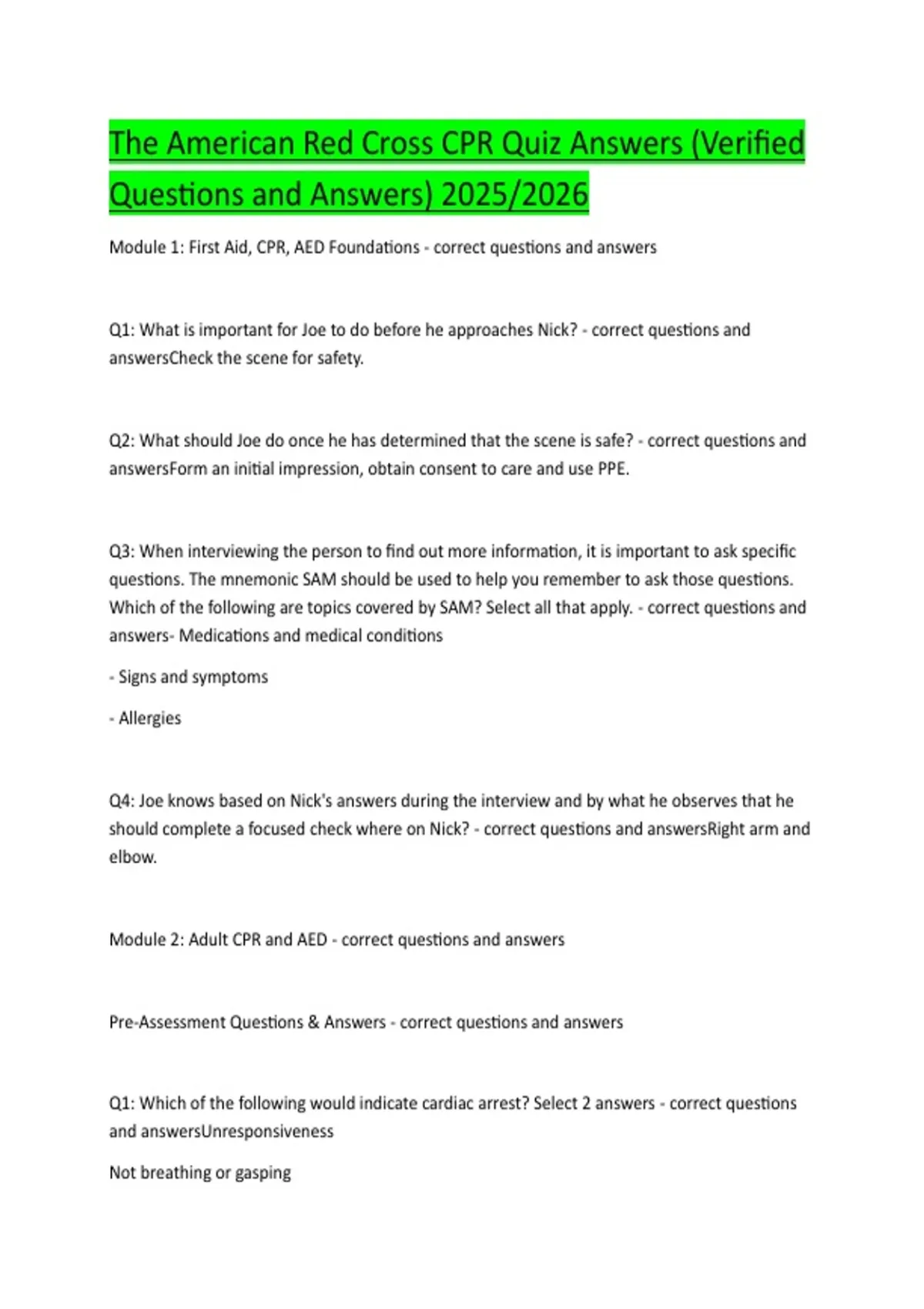 The American Red Cross CPR Quiz Answers (Verified Questions and Answers) 2025/2026

Module 1: First Aid, CPR, AED Foundations - correct questions and answers

Q1: What is important for Joe to do before he approaches Nick? - correct questions and answersCheck the scene for safety.

Q2: What should Joe do once he has determined that the scene is safe? - correct questions and answersForm an initial impression, obtain consent to care and use PPE.

Q3: When interviewing the person to find out more information, it is important to ask specific questions. The mnemonic SAM should be used to help you remember to ask those questions. Which of the following are topics covered by SAM? Select all that apply. - correct questions and answers- Medications and medical conditions

- Signs and symptoms

- Allergies

Q4: Joe knows based on Nick's answers during the interview and by what he observes that he should complete a focused check where on Nick? - correct questions and answersRight arm and elbow.

Module 2: Adult CPR and AED - correct questions and answers

Pre-Assessment Questions & Answers - correct questions and answers

Q1: Which of the following would indicate cardiac arrest? Select 2 answers - correct questions and answersUnresponsiveness

Not breathing or gasping